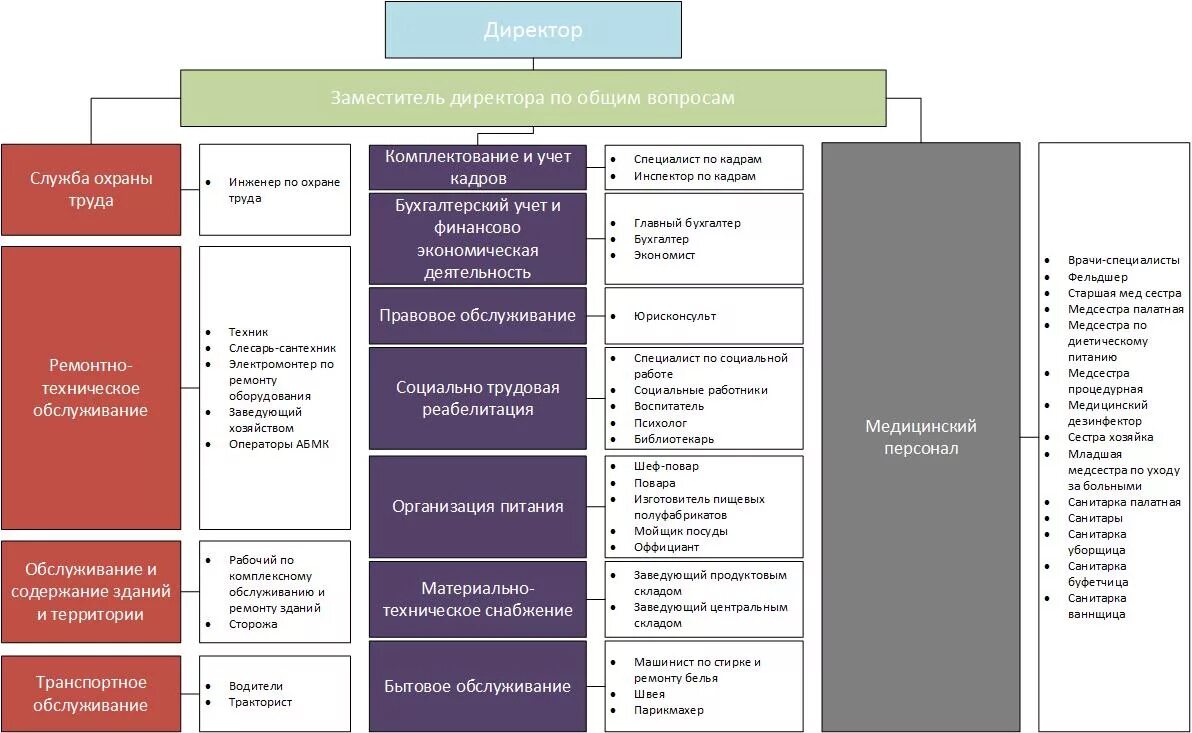 Директор

Заместитель директора по общим вопросам

Служба охраны труда

- Инженер по охране труда

Ремонтно-техническое обслуживание

- Техник
- Слесарь-сантехник
- Электромонтер по ремонту оборудования
- Заведующий хозяйством
- Операторы АБМК

Обслуживание и содержание зданий и территории

- Рабочий по комплексному обслуживанию и ремонту зданий
- Сторожа

Транспортное обслуживание

- Водители
- Тракторист

Комплектование и учет кадров

- Специалист по кадрам
- Инспектор по кадрам

Бухгалтерский учет и финансово экономическая деятельность

- Главный бухгалтер
- Бухгалтер
- Экономист

Правовое обслуживание

- Юрисконсульт

Социально трудовая реабелитация

- Специалист по социальной работе
- Социальные работники
- Воспитатель
- Психолог
- Библиотекарь

Организация питания

- Шеф-повар
- Повара
- Изготовитель пищевых полуфабрикатов
- Мойщик посуды
- Оффициант

Материально-техническое снабжение

- Заведующий продуктовым складом
- Заведующий центральным складом

Бытовое обслуживание

- Машинист по стирке и ремонту белья
- Швея
- Парикмахер

Медицинский персонал

- Врачи-специалисты
- Фельдшер
- Старшая мед сестра
- Медсестра палатная
- Медсестра по диетическому питанию
- Медсестра процедурная
- Медицинский дезинфектор
- Сестра хозяйка
- Младшая медсестра по уходу за больными
- Санитарка палатная
- Санитары
- Санитарка уборщица
- Санитарка буфетчица
- Санитарка ваннщица